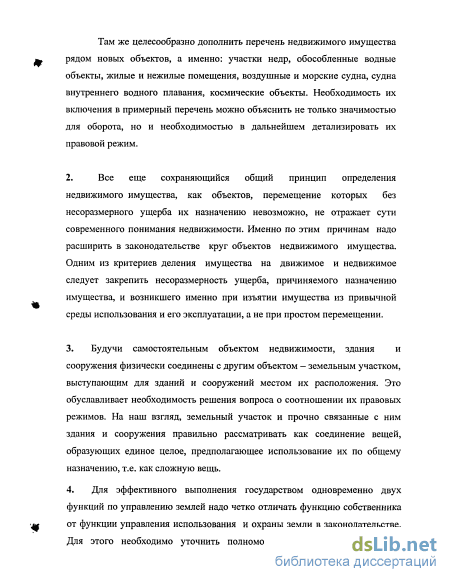 Там же целесообразно дополнить перечень недвижимого имущества рядом новых объектов, а именно: участки недр, обособленные водные объекты, жилые и нежилые помещения, воздушные и морские судна, судна внутреннего водного плавания, космические объекты. Необходимость их включения в примерный перечень можно объяснить не только значимостью для оборота, но и необходимостью в дальнейшем детализировать их правовой режим.

2. Все еще сохраняющийся общий принцип определения недвижимого имущества, как объектов, перемещение которых без несоразмерного ущерба их назначению невозможно, не отражает сути современного понимания недвижимости. Именно по этим причинам надо расширить в законодательстве круг объектов недвижимого имущества. Одним из критериев деления имущества на движимое и недвижимое следует закрепить несоразмерность ущерба, причиняемого назначению имущества, и возникшего именно при изъятии имущества из привычной среды использования и его эксплуатации, а не при простом перемещении.

3. Будучи самостоятельным объектом недвижимости, здания и сооружения физически соединены с другим объектом – земельным участком, выступающим для зданий и сооружений местом их расположения. Это обуславливает необходимость решения вопроса о соотношении их правовых режимов. На наш взгляд, земельный участок и прочно связанные с ним здания и сооружения правильно рассматривать как соединение вещей, образующих единое целое, предполагающее использование их по общему назначению, т.е. как сложную вещь.

4. Для эффективного выполнения государством одновременно двух функций по управлению землей надо четко отличать функцию собственника от функции управления использования и охраны земли в законодательстве. Для этого необходимо уточнить полномо

dsLib.net
библиотека диссертаций